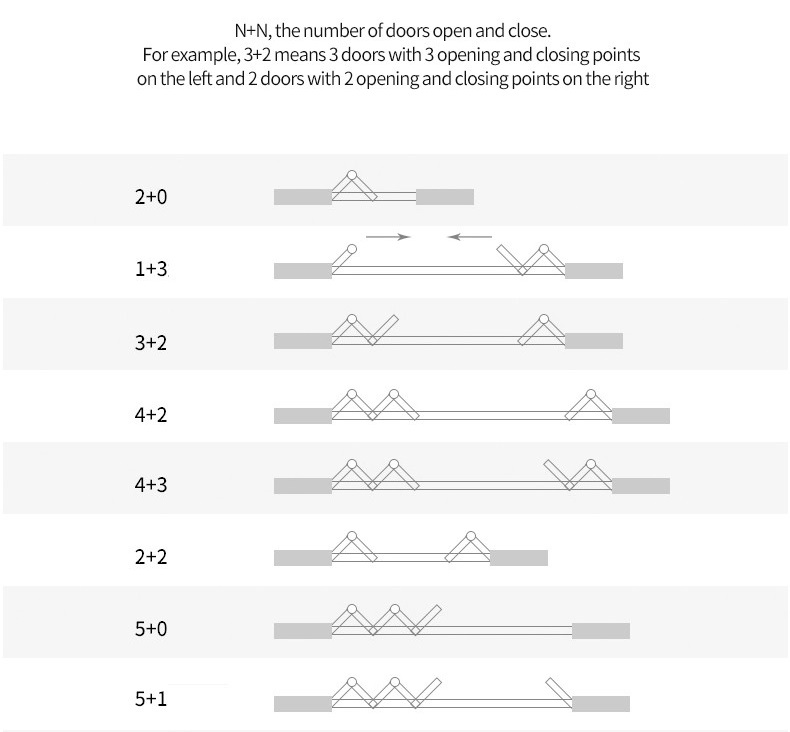 N+N, the number of doors open and close.
For example, 3+2 means 3 doors with 3 opening and closing points on the left and 2 doors with 2 opening and closing points on the right

2+0

1+3

3+2

4+2

4+3

2+2

5+0

5+1